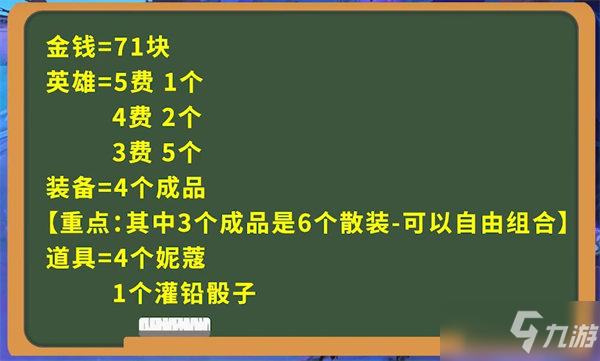 金钱=71块
英雄=5费 1个
4费 2个
3费 5个
装备=4个成品
【重点:其中3个成品是6个散装-可以自由组合】
道具=4个妮蔻
1个灌铅骰子

九游